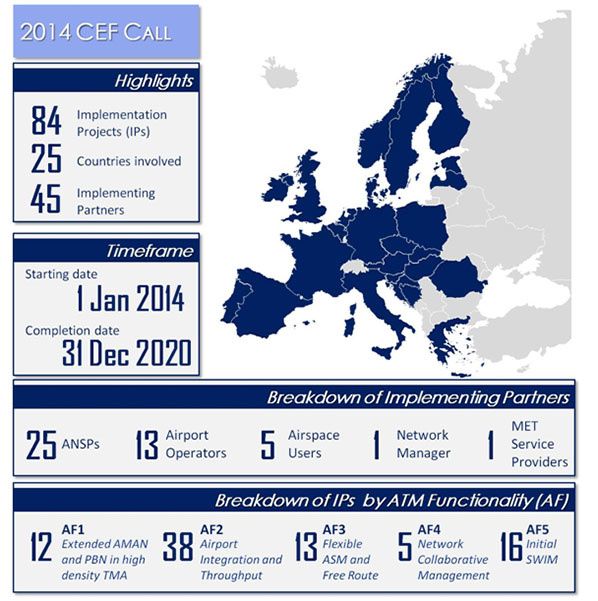 2014 CEF CALL

Highlights

84 Implementation Projects (IPs)
25 Countries involved
45 Implementing Partners

Timeframe

Starting date
1 Jan 2014
Completion date
31 Dec 2020

Breakdown of Implementing Partners

25 ANSPs
13 Airport Operators
5 Airspace Users
1 Network Manager
1 MET Service Providers

Breakdown of IPs by ATM Functionality (AF)

12 AF1 Extended AMAN and PBN in high density TMA
38 AF2 Airport Integration and Throughput
13 AF3 Flexible ASM and Free Route
5 AF4 Network Collaborative Management
16 AF5 Initial SWIM